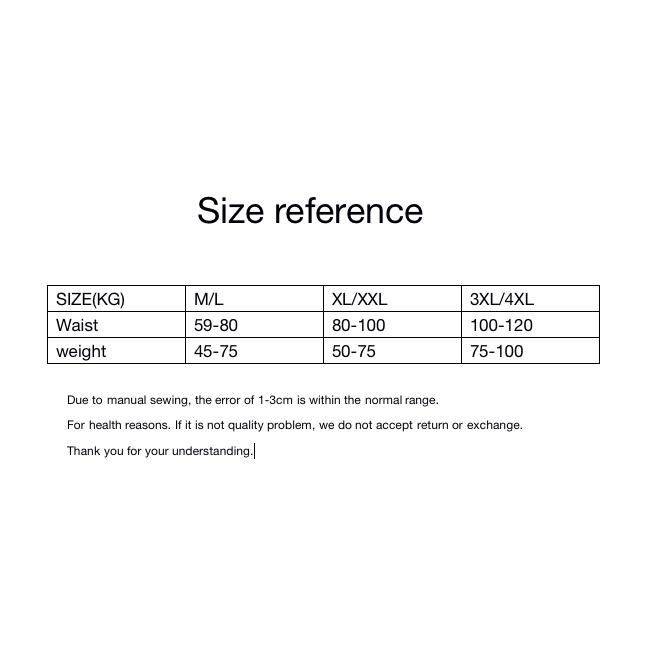 Size reference

| SIZE(KG) | M/L | XL/XXL | 3XL/4XL |
|---|---|---|---|
| Waist | 59-80 | 80-100 | 100-120 |
| weight | 45-75 | 50-75 | 75-100 |

Due to manual sewing, the error of 1-3cm is within the normal range.

For health reasons. If it is not quality problem, we do not accept return or exchange.

Thank you for your understanding.